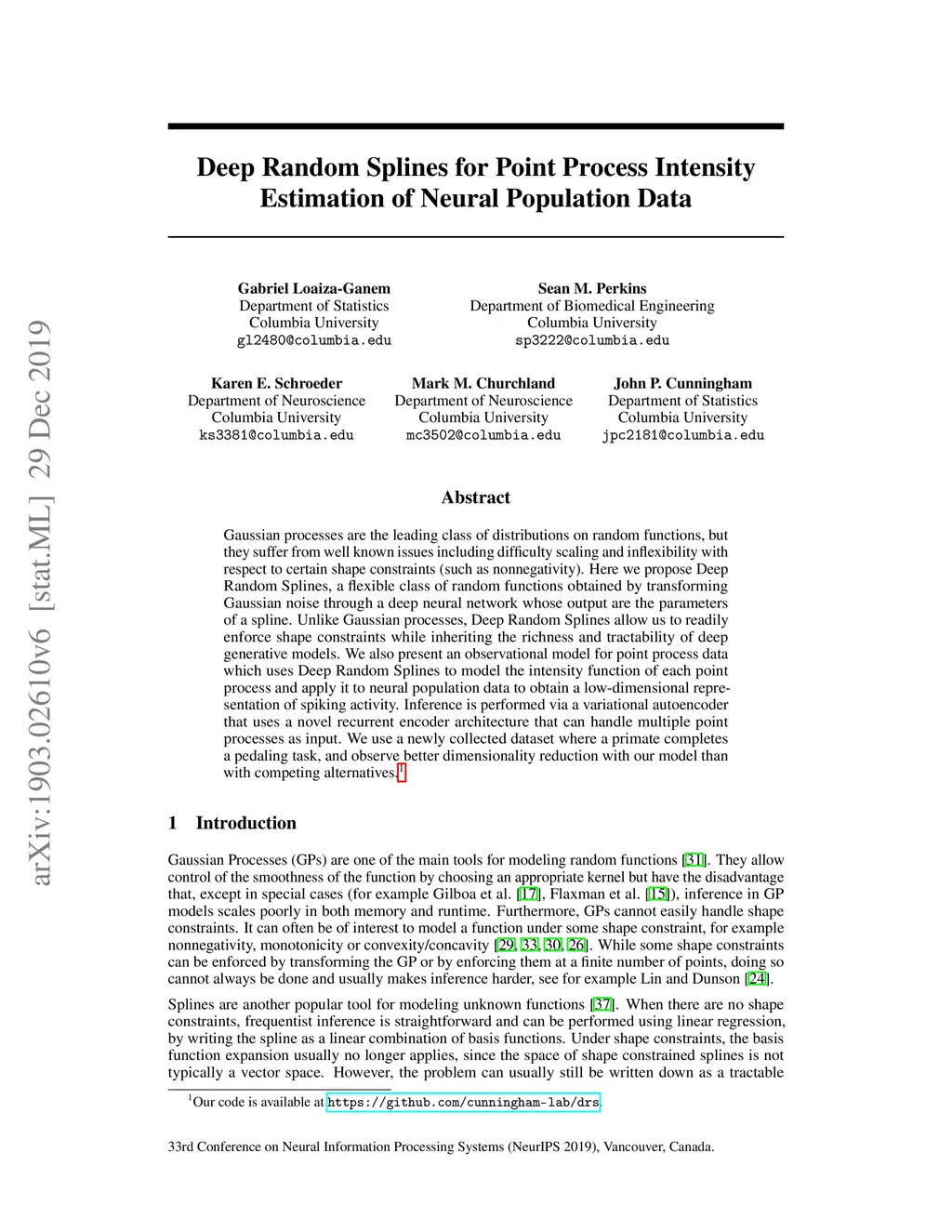 arXiv:1903.02610v6 [stat.ML] 29 Dec 2019

Deep Random Splines for Point Process Intensity Estimation of Neural Population Data

Gabriel Loaiza-Ganem
Department of Statistics
Columbia University
gl2480@columbia.edu

Sean M. Perkins
Department of Biomedical Engineering
Columbia University
sp3222@columbia.edu

Karen E. Schroeder
Department of Neuroscience
Columbia University
ks3381@columbia.edu

Mark M. Churchland
Department of Neuroscience
Columbia University
mc3502@columbia.edu

John P. Cunningham
Department of Statistics
Columbia University
jpc2181@columbia.edu

Abstract

Gaussian processes are the leading class of distributions on random functions, but they suffer from well known issues including difficulty scaling and inflexibility with respect to certain shape constraints (such as nonnegativity). Here we propose Deep Random Splines, a flexible class of random functions obtained by transforming Gaussian noise through a deep neural network whose output are the parameters of a spline. Unlike Gaussian processes, Deep Random Splines allow us to readily enforce shape constraints while inheriting the richness and tractability of deep generative models. We also present an observational model for point process data which uses Deep Random Splines to model the intensity function of each point process and apply it to neural population data to obtain a low-dimensional representation of spiking activity. Inference is performed via a variational autoencoder that uses a novel recurrent encoder architecture that can handle multiple point processes as input. We use a newly collected dataset where a primate completes a pedaling task, and observe better dimensionality reduction with our model than with competing alternatives.$^1$

1 Introduction

Gaussian Processes (GPs) are one of the main tools for modeling random functions [31]. They allow control of the smoothness of the function by choosing an appropriate kernel but have the disadvantage that, except in special cases (for example Gilboa et al. [17], Flaxman et al. [15]), inference in GP models scales poorly in both memory and runtime. Furthermore, GPs cannot easily handle shape constraints. It can often be of interest to model a function under some shape constraint, for example nonnegativity, monotonicity or convexity/concavity [29, 33, 30, 26]. While some shape constraints can be enforced by transforming the GP or by enforcing them at a finite number of points, doing so cannot always be done and usually makes inference harder, see for example Lin and Dunson [24].

Splines are another popular tool for modeling unknown functions [37]. When there are no shape constraints, frequentist inference is straightforward and can be performed using linear regression, by writing the spline as a linear combination of basis functions. Under shape constraints, the basis function expansion usually no longer applies, since the space of shape constrained splines is not typically a vector space. However, the problem can usually still be written down as a tractable

$^1$Our code is available at https://github.com/cunningham-lab/drs.

33rd Conference on Neural Information Processing Systems (NeurIPS 2019), Vancouver, Canada.